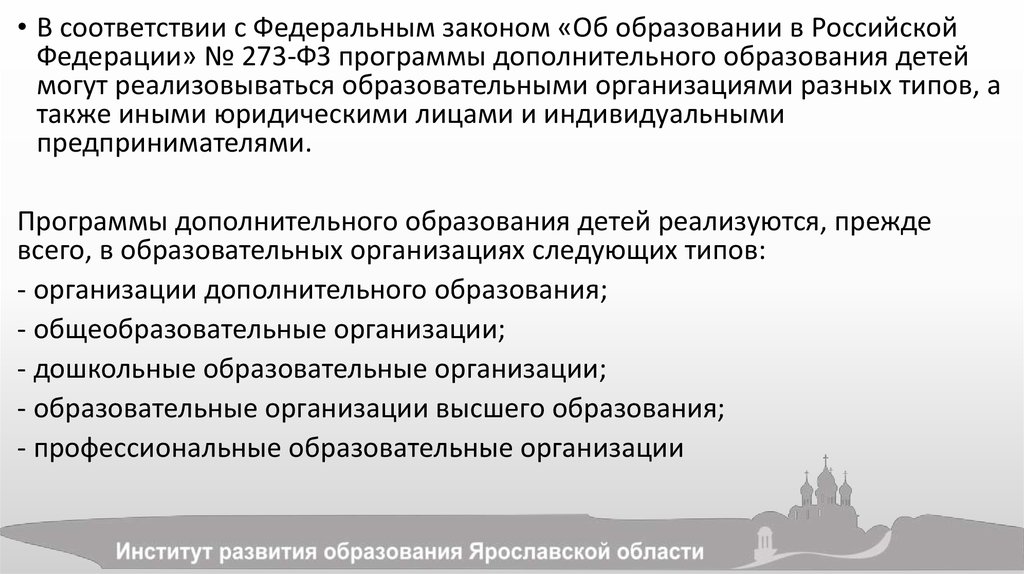 • В соответствии с Федеральным законом «Об образовании в Российской Федерации» № 273-ФЗ программы дополнительного образования детей могут реализовываться образовательными организациями разных типов, а также иными юридическими лицами и индивидуальными предпринимателями.

Программы дополнительного образования детей реализуются, прежде всего, в образовательных организациях следующих типов:
- организации дополнительного образования;
- общеобразовательные организации;
- дошкольные образовательные организации;
- образовательные организации высшего образования;
- профессиональные образовательные организации

Институт развития образования Ярославской области